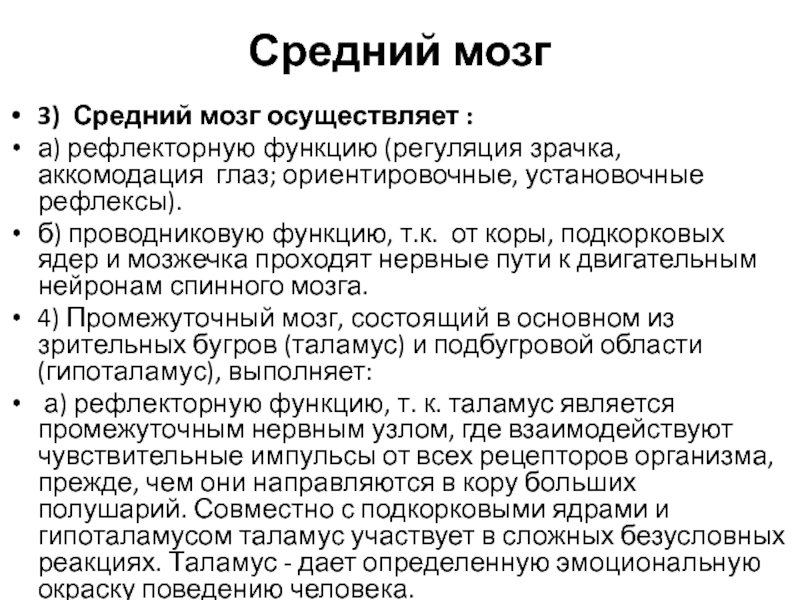 Средний мозг

• 3) Средний мозг осуществляет :
• а) рефлекторную функцию (регуляция зрачка, аккомодация глаз; ориентировочные, установочные рефлексы).
• б) проводниковую функцию, т.к. от коры, подкорковых ядер и мозжечка проходят нервные пути к двигательным нейронам спинного мозга.
• 4) Промежуточный мозг, состоящий в основном из зрительных бугров (таламус) и подбугровой области (гипоталамус), выполняет:
• а) рефлекторную функцию, т. к. таламус является промежуточным нервным узлом, где взаимодействуют чувствительные импульсы от всех рецепторов организма, прежде, чем они направляются в кору больших полушарий. Совместно с подкорковыми ядрами и гипоталамусом таламус участвует в сложных безусловных реакциях. Таламус - дает определенную эмоциональную окраску поведению человека.